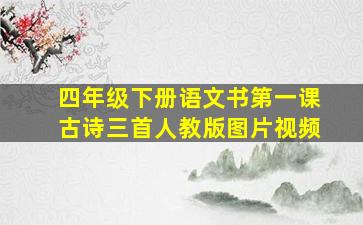 四年级下册语文书第一课
古诗三首人教版图片视频